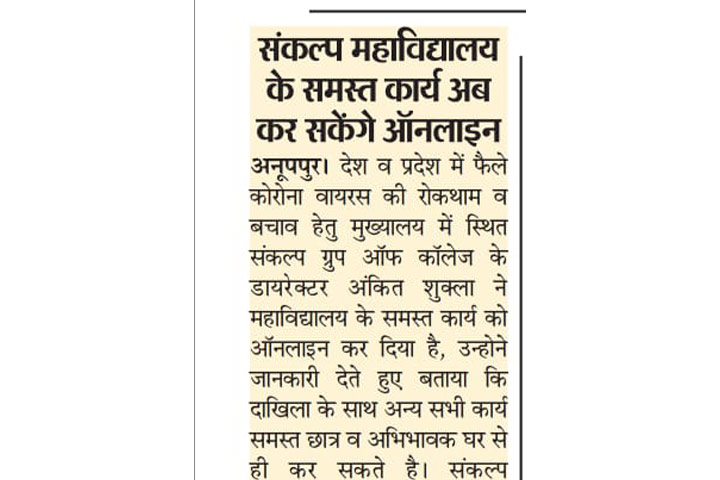 संकल्प महाविद्यालय के समस्त कार्य अब कर सकेंगे ऑनलाइन

अनूपपुर। देश व प्रदेश में फैले कोरोना वायरस की रोकथाम व बचाव हेतु मुख्यालय में स्थित संकल्प ग्रुप ऑफ कॉलेज के डायरेक्टर अंकित शुक्ला ने महाविद्यालय के समस्त कार्य को ऑनलाइन कर दिया है, उन्होने जानकारी देते हुए बताया कि दाखिला के साथ अन्य सभी कार्य समस्त छात्र व अभिभावक घर से ही कर सकते है। संकल्प